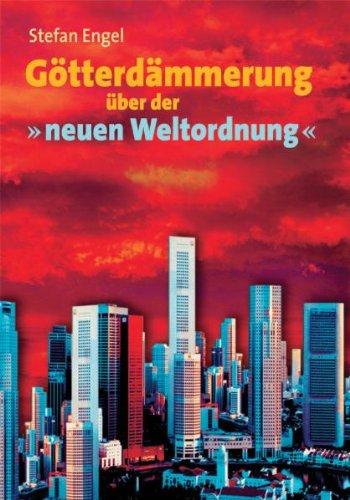 Stefan Engel

Götterdämmerung über der »neuen Weltordnung«